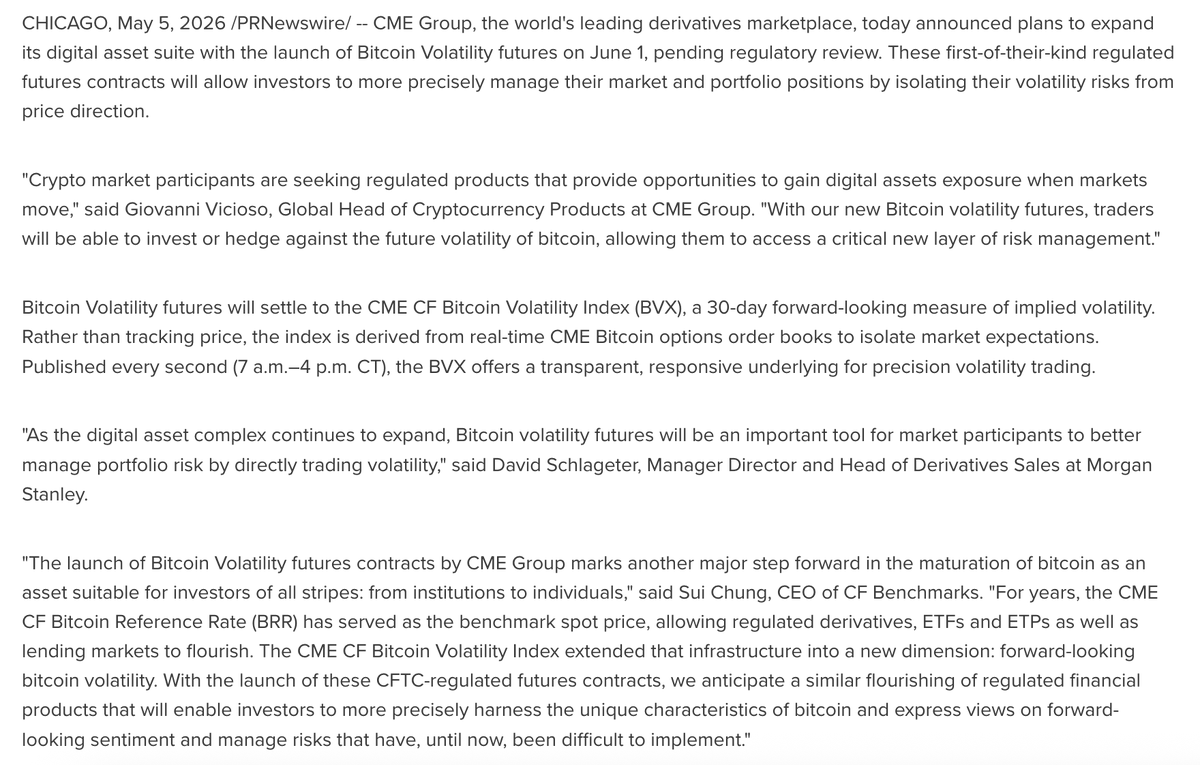 CHICAGO, May 5, 2026 /PRNewswire/ -- CME Group, the world's leading derivatives marketplace, today announced plans to expand its digital asset suite with the launch of Bitcoin Volatility futures on June 1, pending regulatory review. These first-of-their-kind regulated futures contracts will allow investors to more precisely manage their market and portfolio positions by isolating their volatility risks from price direction.

"Crypto market participants are seeking regulated products that provide opportunities to gain digital assets exposure when markets move," said Giovanni Vicioso, Global Head of Cryptocurrency Products at CME Group. "With our new Bitcoin volatility futures, traders will be able to invest or hedge against the future volatility of bitcoin, allowing them to access a critical new layer of risk management."

Bitcoin Volatility futures will settle to the CME CF Bitcoin Volatility Index (BVX), a 30-day forward-looking measure of implied volatility. Rather than tracking price, the index is derived from real-time CME Bitcoin options order books to isolate market expectations. Published every second (7 a.m.–4 p.m. CT), the BVX offers a transparent, responsive underlying for precision volatility trading.

"As the digital asset complex continues to expand, Bitcoin volatility futures will be an important tool for market participants to better manage portfolio risk by directly trading volatility," said David Schlageter, Manager Director and Head of Derivatives Sales at Morgan Stanley.

"The launch of Bitcoin Volatility futures contracts by CME Group marks another major step forward in the maturation of bitcoin as an asset suitable for investors of all stripes: from institutions to individuals," said Sui Chung, CEO of CF Benchmarks. "For years, the CME CF Bitcoin Reference Rate (BRR) has served as the benchmark spot price, allowing regulated derivatives, ETFs and ETPs as well as lending markets to flourish. The CME CF Bitcoin Volatility Index extended that infrastructure into a new dimension: forward-looking bitcoin volatility. With the launch of these CFTC-regulated futures contracts, we anticipate a similar flourishing of regulated financial products that will enable investors to more precisely harness the unique characteristics of bitcoin and express views on forward-looking sentiment and manage risks that have, until now, been difficult to implement."